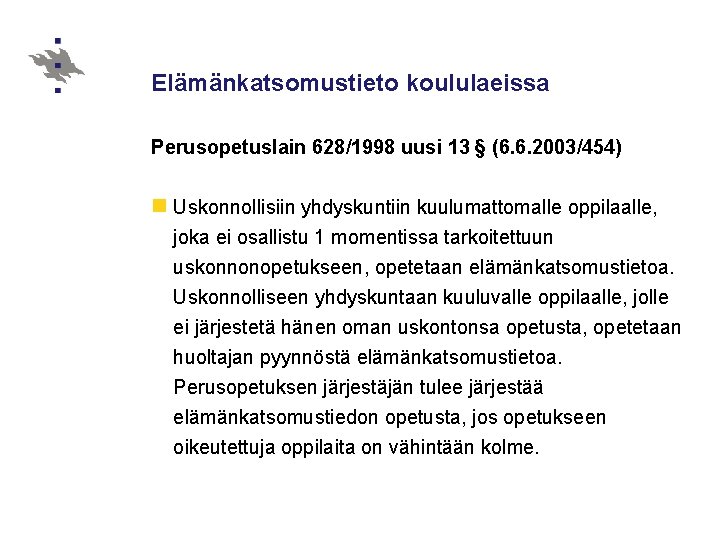 Elämänkatsomustieto koululaeissa

Perusopetuslain 628/1998 uusi 13 § (6.6.2003/454)

Uskonnollisiin yhdyskuntiin kuulumattomalle oppilaalle, joka ei osallistu 1 momentissa tarkoitettuun uskonnonopetukseen, opetetaan elämänkatsomustietoa. Uskonnolliseen yhdyskuntaan kuuluvalle oppilaalle, jolle ei järjestetä hänen oman uskontonsa opetusta, opetetaan huoltajan pyynnöstä elämänkatsomustietoa. Perusopetuksen järjestäjän tulee järjestää elämänkatsomustiedon opetusta, jos opetukseen oikeutettuja oppilaita on vähintään kolme.